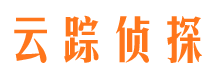 云踪侦探